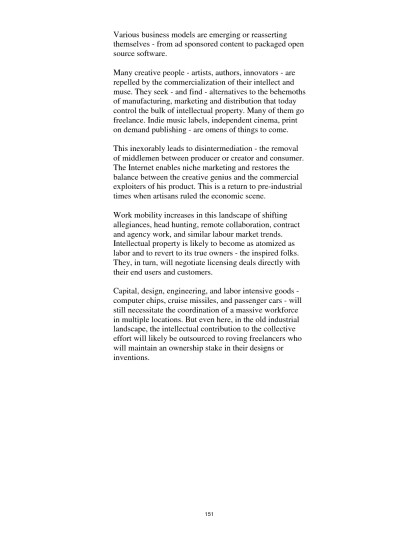 Various business models are emerging or reasserting themselves - from ad sponsored content to packaged open source software.

Many creative people - artists, authors, innovators - are repelled by the commercialization of their intellect and muse. They seek - and find - alternatives to the behemoths of manufacturing, marketing and distribution that today control the bulk of intellectual property. Many of them go freelance. Indie music labels, independent cinema, print on demand publishing - are omens of things to come.

This inexorably leads to disintermediation - the removal of middlemen between producer or creator and consumer. The Internet enables niche marketing and restores the balance between the creative genius and the commercial exploiters of his product. This is a return to pre-industrial times when artisans ruled the economic scene.

Work mobility increases in this landscape of shifting allegiances, head hunting, remote collaboration, contract and agency work, and similar labour market trends. Intellectual property is likely to become as atomized as labor and to revert to its true owners - the inspired folks. They, in turn, will negotiate licensing deals directly with their end users and customers.

Capital, design, engineering, and labor intensive goods - computer chips, cruise missiles, and passenger cars - will still necessitate the coordination of a massive workforce in multiple locations. But even here, in the old industrial landscape, the intellectual contribution to the collective effort will likely be outsourced to roving freelancers who will maintain an ownership stake in their designs or inventions.

151